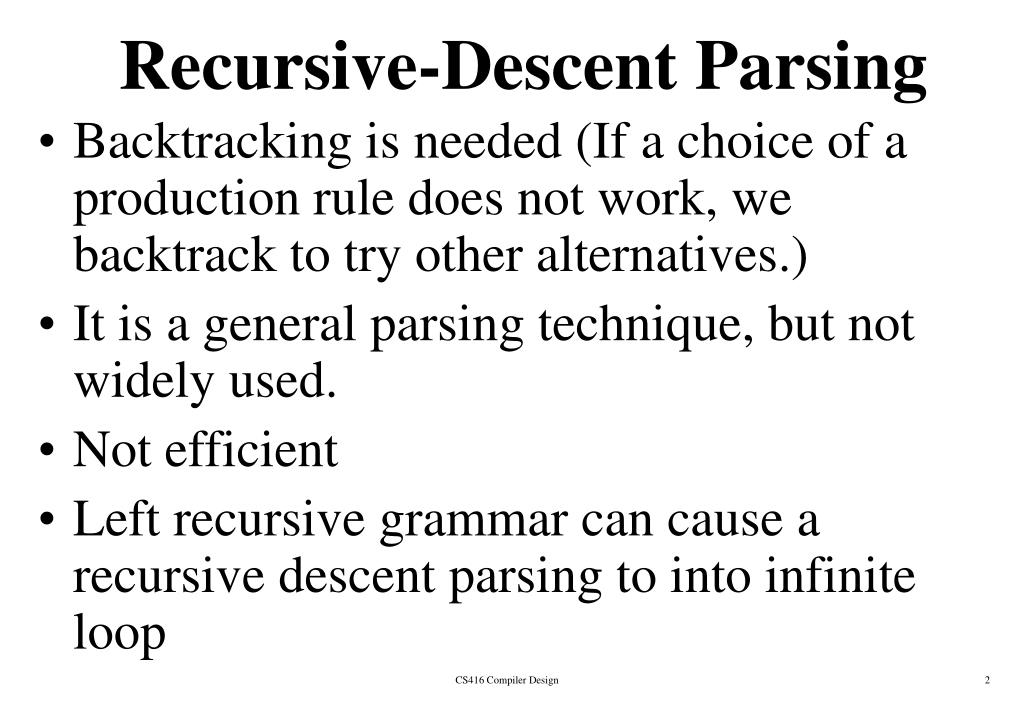 Recursive-Descent Parsing

• Backtracking is needed (If a choice of a production rule does not work, we backtrack to try other alternatives.)

• It is a general parsing technique, but not widely used.

• Not efficient

• Left recursive grammar can cause a recursive descent parsing to into infinite loop

CS416 Compiler Design

2